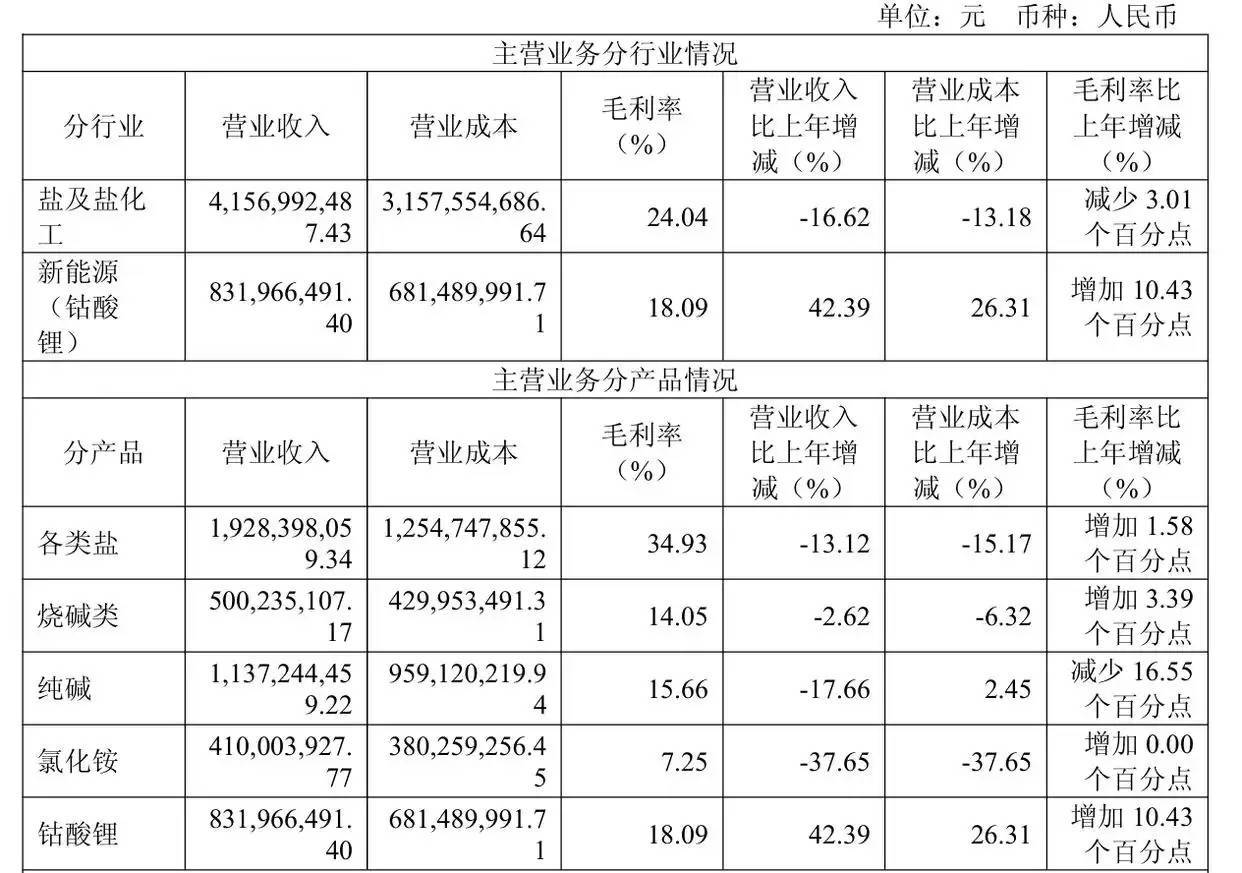 单位：元 币种：人民币

| 主营业务分行业情况 | | | | | | |
|---|---|---|---|---|---|---|
| 分行业 | 营业收入 | 营业成本 | 毛利率（%） | 营业收入比上年增减（%） | 营业成本比上年增减（%） | 毛利率比上年增减（%） |
| 盐及盐化工 | 4,156,992,487.43 | 3,157,554,686.64 | 24.04 | -16.62 | -13.18 | 减少3.01个百分点 |
| 新能源（钴酸锂） | 831,966,491.40 | 681,489,991.71 | 18.09 | 42.39 | 26.31 | 增加10.43个百分点 |
| 主营业务分产品情况 | | | | | | |
| 分产品 | 营业收入 | 营业成本 | 毛利率（%） | 营业收入比上年增减（%） | 营业成本比上年增减（%） | 毛利率比上年增减（%） |
| 各类盐 | 1,928,398,059.34 | 1,254,747,855.12 | 34.93 | -13.12 | -15.17 | 增加1.58个百分点 |
| 烧碱类 | 500,235,107.17 | 429,953,491.31 | 14.05 | -2.62 | -6.32 | 增加3.39个百分点 |
| 纯碱 | 1,137,244,459.22 | 959,120,219.94 | 15.66 | -17.66 | 2.45 | 减少16.55个百分点 |
| 氯化铵 | 410,003,927.77 | 380,259,256.45 | 7.25 | -37.65 | -37.65 | 增加0.00个百分点 |
| 钴酸锂 | 831,966,491.40 | 681,489,991.71 | 18.09 | 42.39 | 26.31 | 增加10.43个百分点 |